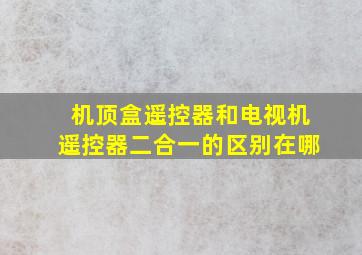 机顶盒遥控器和电视机遥控器二合一的区别在哪